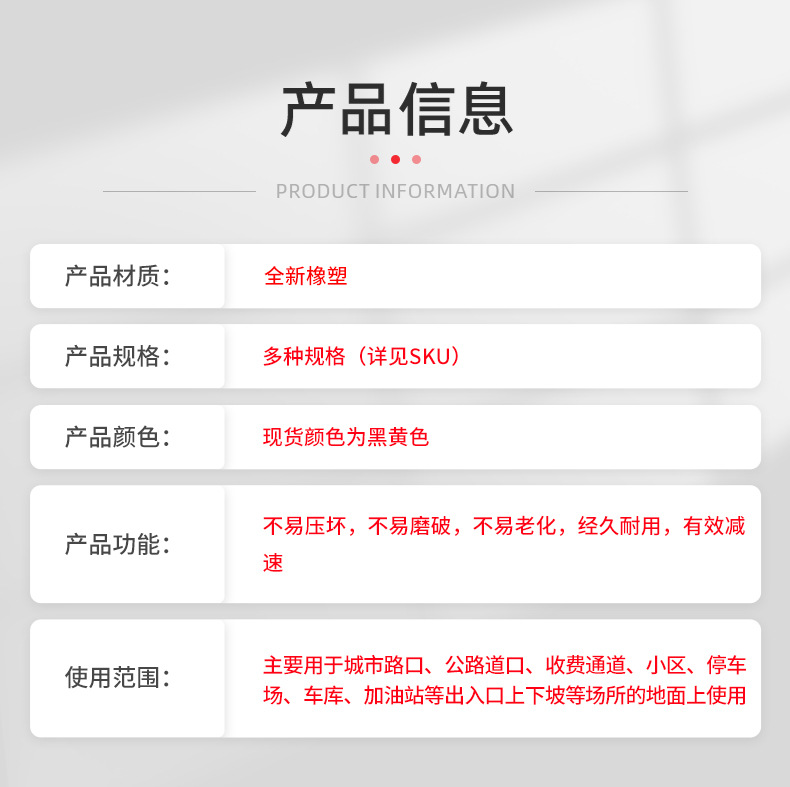 产品信息

PRODUCT INFORMATION

产品材质: 全新橡塑

产品规格: 多种规格（详见SKU）

产品颜色: 现货颜色为黑黄色

产品功能: 不易压坏，不易磨破，不易老化，经久耐用，有效减速

使用范围: 主要用于城市路口、公路道口、收费通道、小区、停车场、车库、加油站等出入口上下坡等场所的地面上使用